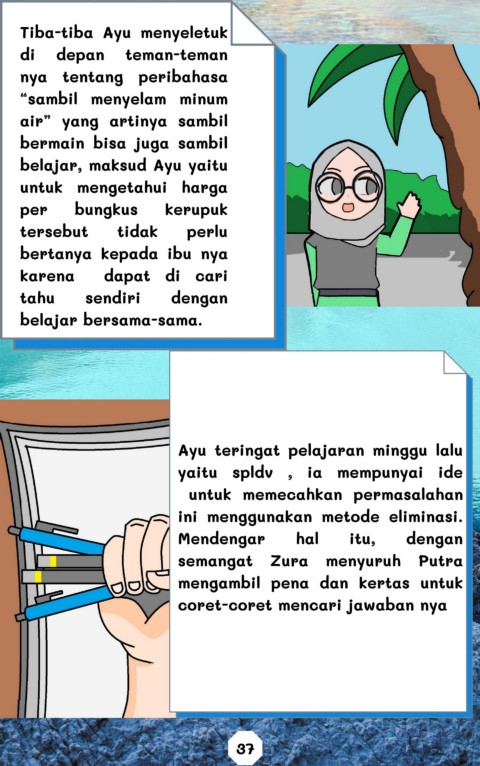 Tiba-tiba Ayu menyeletuk di depan teman-teman nya tentang peribahasa “sambil menyelam minum air” yang artinya sambil bermain bisa juga sambil belajar, maksud Ayu yaitu untuk mengetahui harga per bungkus kerupuk tersebut tidak perlu bertanya kepada ibu nya karena dapat di cari tahu sendiri dengan belajar bersama-sama.

Ayu teringat pelajaran minggu lalu yaitu spldv , ia mempunyai ide untuk memecahkan permasalahan ini menggunakan metode eliminasi. Mendengar hal itu, dengan semangat Zura menyuruh Putra mengambil pena dan kertas untuk coret-coret mencari jawaban nya

37